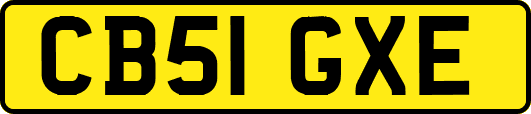 CB51 GXE